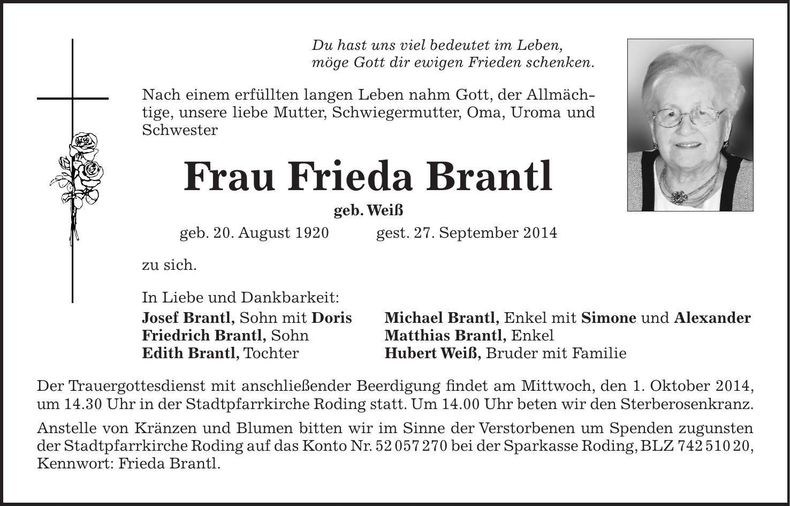 Du hast uns viel bedeutet im Leben,
möge Gott dir ewigen Frieden schenken.

Nach einem erfüllten langen Leben nahm Gott, der Allmächtige, unsere liebe Mutter, Schwiegermutter, Oma, Uroma und Schwester

Frau Frieda Brantl

geb. Weiß

geb. 20. August 1920 gest. 27. September 2014

zu sich.

In Liebe und Dankbarkeit:

Josef Brantl, Sohn mit Doris
Friedrich Brantl, Sohn
Edith Brantl, Tochter

Michael Brantl, Enkel mit Simone und Alexander
Matthias Brantl, Enkel
Hubert Weiß, Bruder mit Familie

Der Trauergottesdienst mit anschließender Beerdigung findet am Mittwoch, den 1. Oktober 2014, um 14.30 Uhr in der Stadtpfarrkirche Roding statt. Um 14.00 Uhr beten wir den Sterberosenkranz.

Anstelle von Kränzen und Blumen bitten wir im Sinne der Verstorbenen um Spenden zugunsten der Stadtpfarrkirche Roding auf das Konto Nr. 52 057 270 bei der Sparkasse Roding, BLZ 742 510 20, Kennwort: Frieda Brantl.